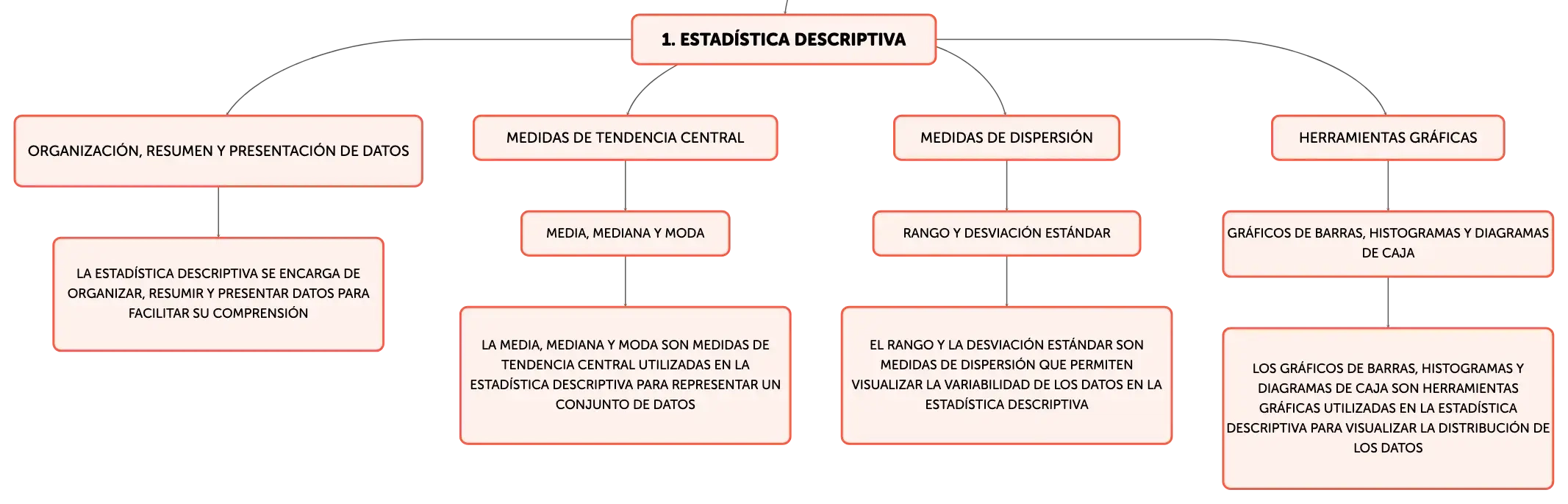 1. ESTADÍSTICA DESCRIPTIVA

ORGANIZACIÓN, RESUMEN Y PRESENTACIÓN DE DATOS

LA ESTADÍSTICA DESCRIPTIVA SE ENCARGA DE ORGANIZAR, RESUMIR Y PRESENTAR DATOS PARA FACILITAR SU COMPRENSIÓN

MEDIDAS DE TENDENCIA CENTRAL

MEDIA, MEDIANA Y MODA

LA MEDIA, MEDIANA Y MODA SON MEDIDAS DE TENDENCIA CENTRAL UTILIZADAS EN LA ESTADÍSTICA DESCRIPTIVA PARA REPRESENTAR UN CONJUNTO DE DATOS

MEDIDAS DE DISPERSIÓN

RANGO Y DESVIACIÓN ESTÁNDAR

EL RANGO Y LA DESVIACIÓN ESTÁNDAR SON MEDIDAS DE DISPERSIÓN QUE PERMITEN VISUALIZAR LA VARIABILIDAD DE LOS DATOS EN LA ESTADÍSTICA DESCRIPTIVA

HERRAMIENTAS GRÁFICAS

GRÁFICOS DE BARRAS, HISTOGRAMAS Y DIAGRAMAS DE CAJA

LOS GRÁFICOS DE BARRAS, HISTOGRAMAS Y DIAGRAMAS DE CAJA SON HERRAMIENTAS GRÁFICAS UTILIZADAS EN LA ESTADÍSTICA DESCRIPTIVA PARA VISUALIZAR LA DISTRIBUCIÓN DE LOS DATOS